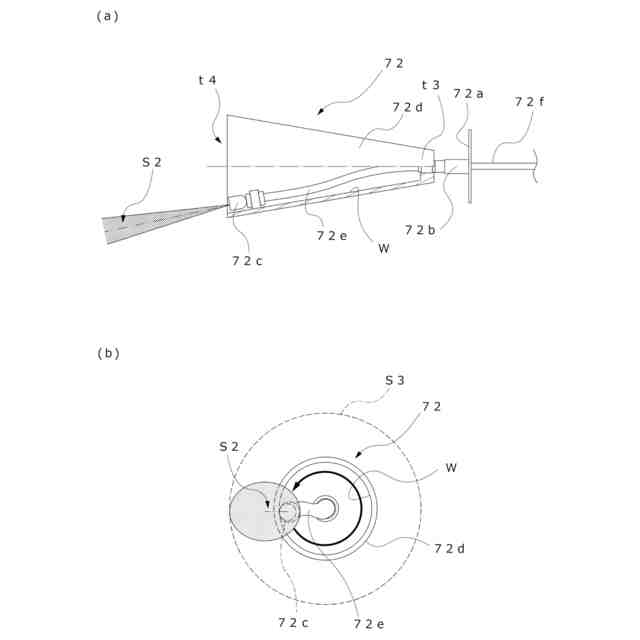 (a)

72

t4

t3

72a

72f

72d

S2

72e

W

72b

72c

(b)

S3

72

S2

W

72d

72c

72e